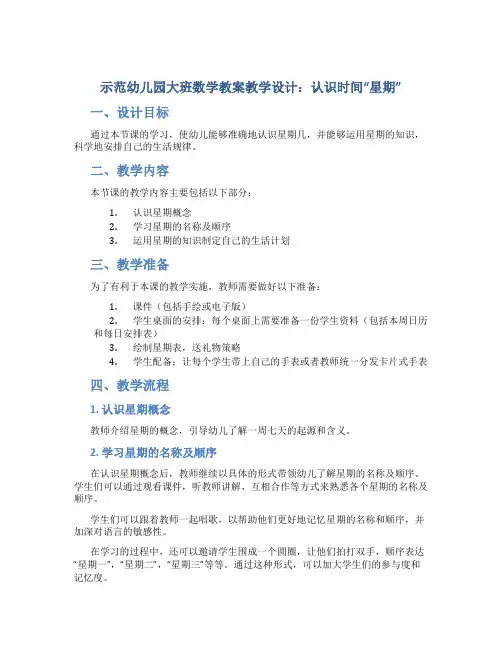 示范幼儿园大班数学教案教学设计：认识时间“星期”

一、设计目标

通过本节课的学习，使幼儿能够准确地认识星期几，并能够运用星期的知识，科学地安排自己的生活规律。

二、教学内容

本节课的教学内容主要包括以下部分：

1. 认识星期概念
2. 学习星期的名称及顺序
3. 运用星期的知识制定自己的生活计划

三、教学准备

为了有利于本课的教学实施，教师需要做好以下准备：

1. 课件（包括手绘或电子版）
2. 学生桌面的安排：每个桌面上需要准备一份学生资料（包括本周日历和每日安排表）
3. 绘制星期表，送礼物策略
4. 学生配备：让每个学生带上自己的手表或者教师统一分发卡片式手表

四、教学流程

1. 认识星期概念

教师介绍星期的概念，引导幼儿了解一周七天的起源和含义。

2. 学习星期的名称及顺序

在认识星期概念后，教师继续以具体的形式带领幼儿了解星期的名称及顺序。学生们可以通过观看课件，听教师讲解、互相合作等方式来熟悉各个星期的名称及顺序。

学生们可以跟着教师一起唱歌，以帮助他们更好地记忆星期的名称和顺序，并加深对语言的敏感性。

在学习的过程中，还可以邀请学生围成一个圆圈，让他们拍打双手，顺序表达“星期一”，“星期二”，“星期三”等等。通过这种形式，可以加大学生们的参与度和记忆度。